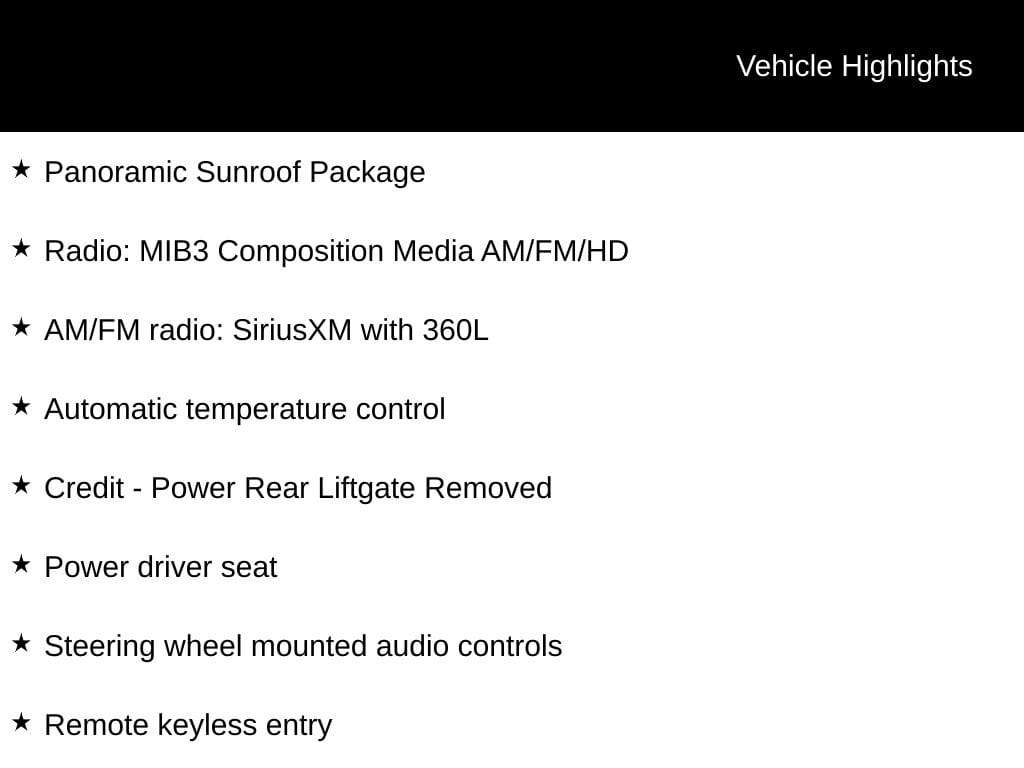 Vehicle Highlights

★ Panoramic Sunroof Package

★ Radio: MIB3 Composition Media AM/FM/HD

★ AM/FM radio: SiriusXM with 360L

★ Automatic temperature control

★ Credit - Power Rear Liftgate Removed

★ Power driver seat

★ Steering wheel mounted audio controls

★ Remote keyless entry